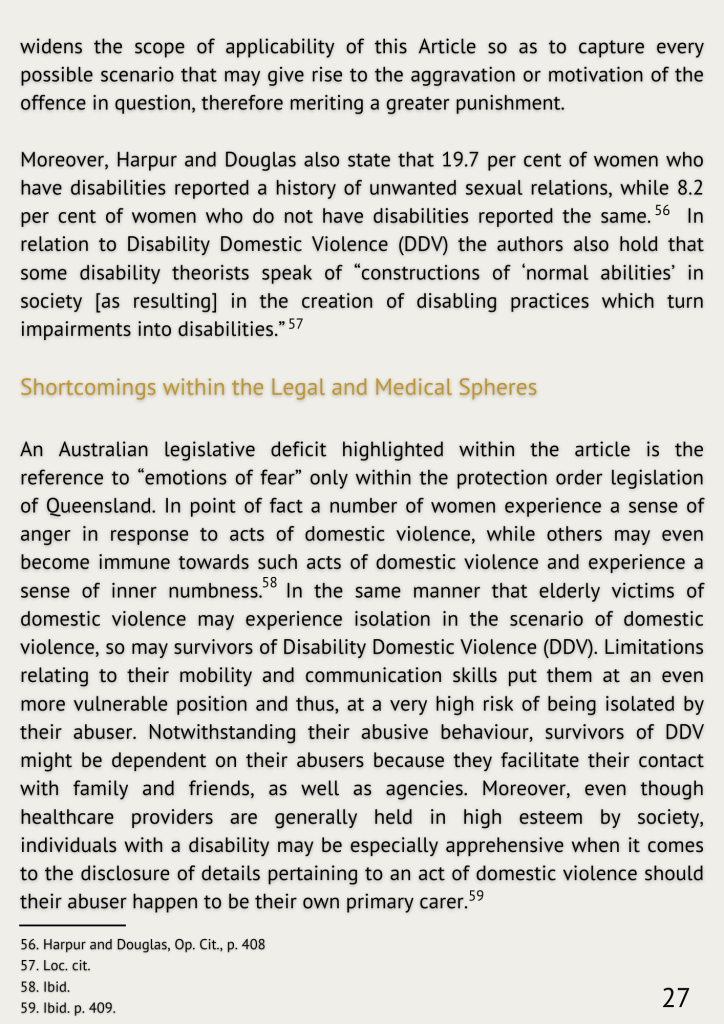 widens the scope of applicability of this Article so as to capture every possible scenario that may give rise to the aggravation or motivation of the offence in question, therefore meriting a greater punishment.

Moreover, Harpur and Douglas also state that 19.7 per cent of women who have disabilities reported a history of unwanted sexual relations, while 8.2 per cent of women who do not have disabilities reported the same.$^{56}$ In relation to Disability Domestic Violence (DDV) the authors also hold that some disability theorists speak of “constructions of ‘normal abilities’ in society [as resulting] in the creation of disabling practices which turn impairments into disabilities.”$^{57}$

Shortcomings within the Legal and Medical Spheres

An Australian legislative deficit highlighted within the article is the reference to “emotions of fear” only within the protection order legislation of Queensland. In point of fact a number of women experience a sense of anger in response to acts of domestic violence, while others may even become immune towards such acts of domestic violence and experience a sense of inner numbness.$^{58}$ In the same manner that elderly victims of domestic violence may experience isolation in the scenario of domestic violence, so may survivors of Disability Domestic Violence (DDV). Limitations relating to their mobility and communication skills put them at an even more vulnerable position and thus, at a very high risk of being isolated by their abuser. Notwithstanding their abusive behaviour, survivors of DDV might be dependent on their abusers because they facilitate their contact with family and friends, as well as agencies. Moreover, even though healthcare providers are generally held in high esteem by society, individuals with a disability may be especially apprehensive when it comes to the disclosure of details pertaining to an act of domestic violence should their abuser happen to be their own primary carer.$^{59}$

56. Harpur and Douglas, Op. Cit., p. 408
57. Loc. cit.
58. Ibid.
59. Ibid. p. 409.

27